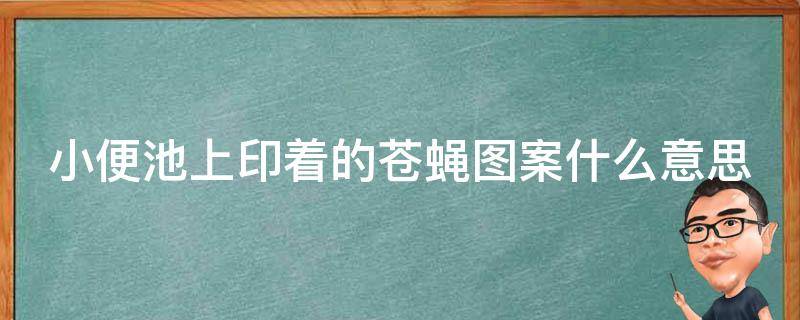 小便池上印着的苍蝇图案什么意思